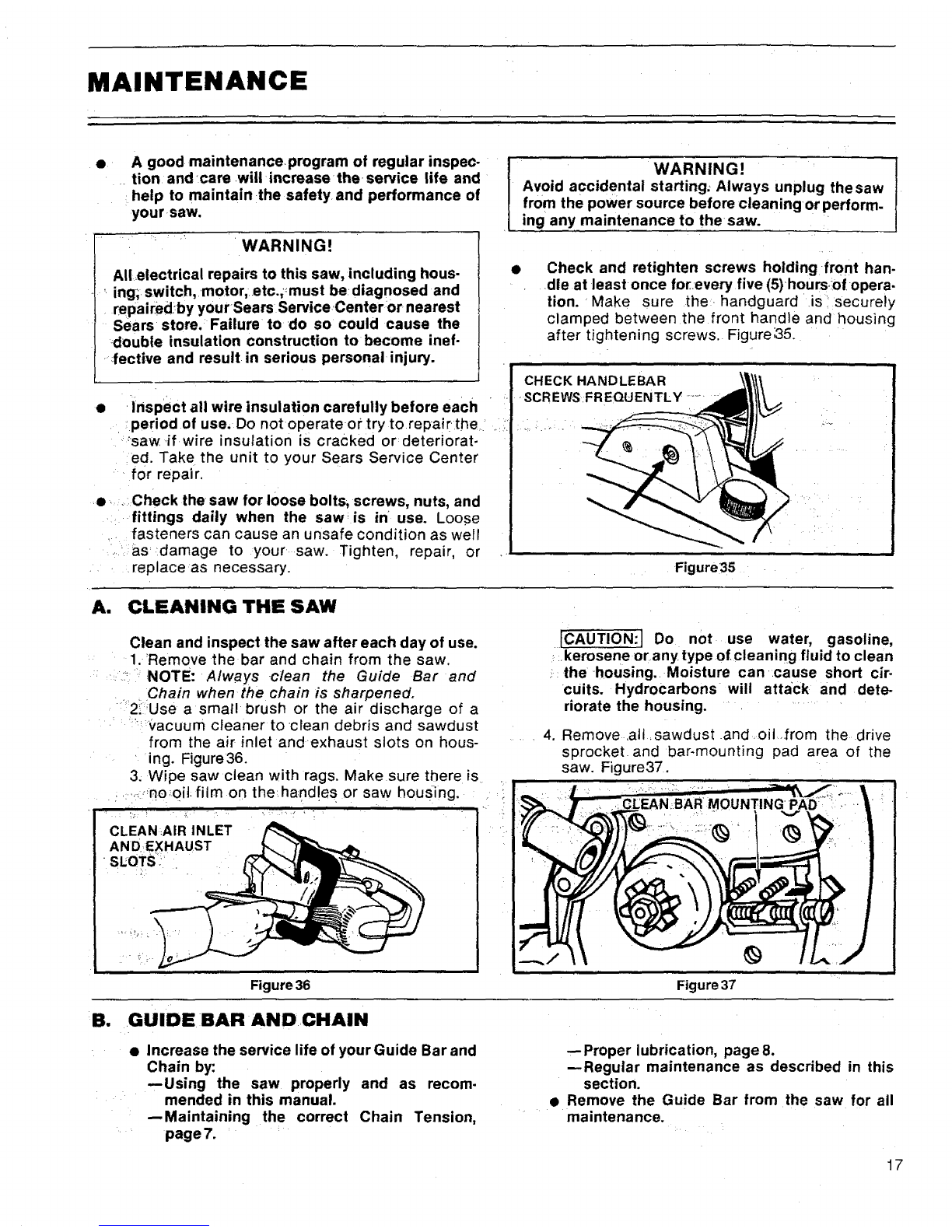 MAINTENANCE

● A good maintenance program of regular inspection and care will increase the service life and help to maintain the safety and performance of your saw.

WARNING!
All electrical repairs to this saw, including housing, switch, motor, etc., must be diagnosed and repaired by your Sears Service Center or nearest Sears store. Failure to do so could cause the double insulation construction to become ineffective and result in serious personal injury.

● Inspect all wire insulation carefully before each period of use. Do not operate or try to repair the saw if wire insulation is cracked or deteriorated. Take the unit to your Sears Service Center for repair.

● Check the saw for loose bolts, screws, nuts, and fittings daily when the saw is in use. Loose fasteners can cause an unsafe condition as well as damage to your saw. Tighten, repair, or replace as necessary.

WARNING!
Avoid accidental starting. Always unplug the saw from the power source before cleaning or performing any maintenance to the saw.

● Check and retighten screws holding front handle at least once for every five (5) hours of operation. Make sure the handguard is securely clamped between the front handle and housing after tightening screws. Figure 35.

CHECK HANDLEBAR SCREWS FREQUENTLY

Figure 35

A. CLEANING THE SAW

Clean and inspect the saw after each day of use.
1. Remove the bar and chain from the saw.
NOTE: Always clean the Guide Bar and Chain when the chain is sharpened.
2. Use a small brush or the air discharge of a vacuum cleaner to clean debris and sawdust from the air inlet and exhaust slots on housing. Figure 36.
3. Wipe saw clean with rags. Make sure there is no oil film on the handles or saw housing.

CLEAN AIR INLET AND EXHAUST SLOTS

Figure 36

CAUTION: Do not use water, gasoline, kerosene or any type of cleaning fluid to clean the housing. Moisture can cause short circuits. Hydrocarbons will attack and deteriorate the housing.

4. Remove all sawdust and oil from the drive sprocket and bar-mounting pad area of the saw. Figure 37.

CLEAN BAR MOUNTING PAD

Figure 37

B. GUIDE BAR AND CHAIN

● Increase the service life of your Guide Bar and Chain by:
—Using the saw properly and as recommended in this manual.
—Maintaining the correct Chain Tension, page 7.
—Proper lubrication, page 8.
—Regular maintenance as described in this section.
● Remove the Guide Bar from the saw for all maintenance.

17